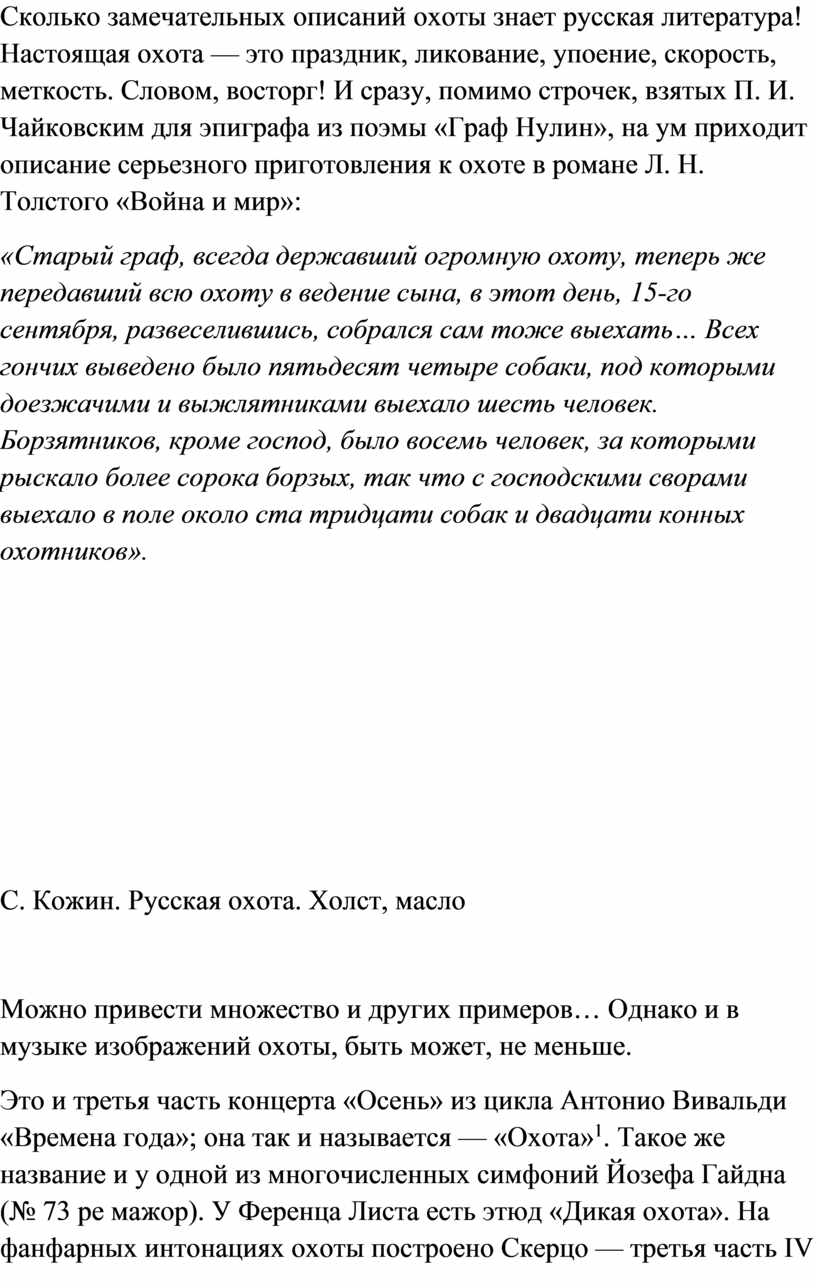 Сколько замечательных описаний охоты знает русская литература! Настоящая охота — это праздник, ликование, упоение, скорость, меткость. Словом, восторг! И сразу, помимо строчек, взятых П. И. Чайковским для эпиграфа из поэмы «Граф Нулин», на ум приходит описание серьезного приготовления к охоте в романе Л. Н. Толстого «Война и мир»:

«Старый граф, всегда державший огромную охоту, теперь же передавший всю охоту в ведение сына, в этот день, 15-го сентября, развеселившись, собрался сам тоже выехать… Всех гончих выведено было пятьдесят четыре собаки, под которыми доезжачими и выжлятниками выехало шесть человек. Борзятников, кроме господ, было восемь человек, за которыми рыскало более сорока борзых, так что с господскими сворами выехало в поле около ста тридцати собак и двадцати конных охотников».

С. Кожин. Русская охота. Холст, масло

Можно привести множество и других примеров… Однако и в музыке изображений охоты, быть может, не меньше.

Это и третья часть концерта «Осень» из цикла Антонио Вивальди «Времена года»; она так и называется — «Охота»$^1$. Такое же название и у одной из многочисленных симфоний Йозефа Гайдна (№ 73 ре мажор). У Ференца Листа есть этюд «Дикая охота». На фанфарных интонациях охоты построено Скерцо — третья часть IV